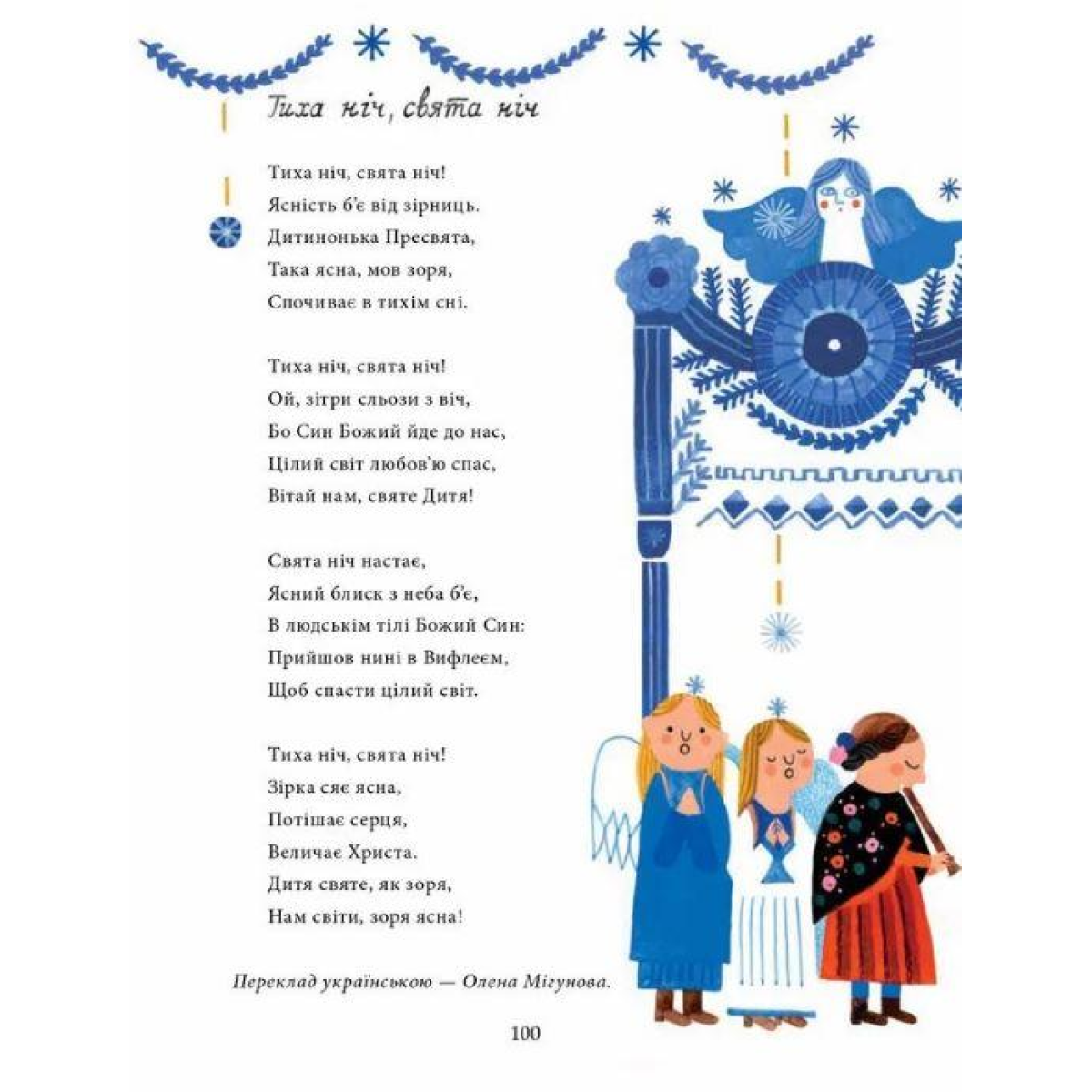 Тиха ніч, свята ніч

Тиха ніч, свята ніч!
Ясність б'є від зірниць.
Дитинонька Пресвята,
Така ясна, мов зоря,
Спочиває в тихім сні.

Тиха ніч, свята ніч!
Ой, зітри сльози з віч,
Бо Син Божий йде до нас,
Цілий світ любов'ю спас,
Вітай нам, святе Дитя!

Свята ніч настає,
Ясний блиск з неба б'є,
В людськім тілі Божий Син:
Прийшов нині в Вифлеєм,
Щоб спасти цілий світ.

Тиха ніч, свята ніч!
Зірка сяє ясна,
Потішає серця,
Величає Христа.
Дитя святе, як зоря,
Нам світи, зоря ясна!

Переклад українською — Олена Мігунова.

100